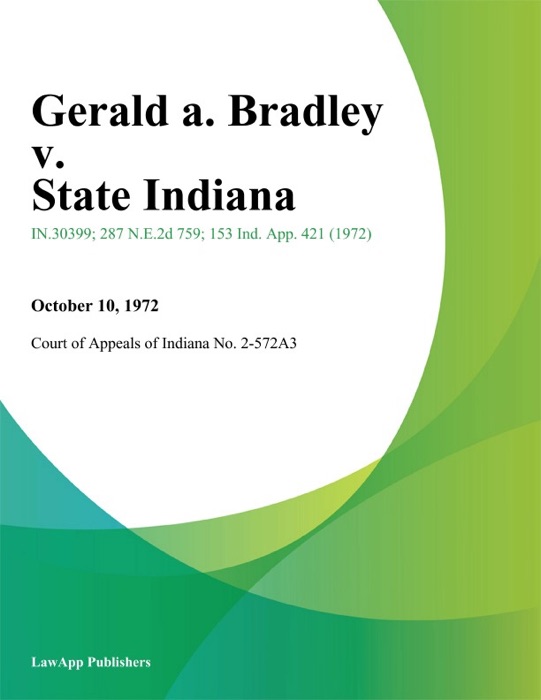 Gerald a. Bradley v. State Indiana

IN.30399; 287 N.E.2d 759; 153 Ind. App. 421 (1972)

October 10, 1972

Court of Appeals of Indiana No. 2-572A3

LawApp Publishers